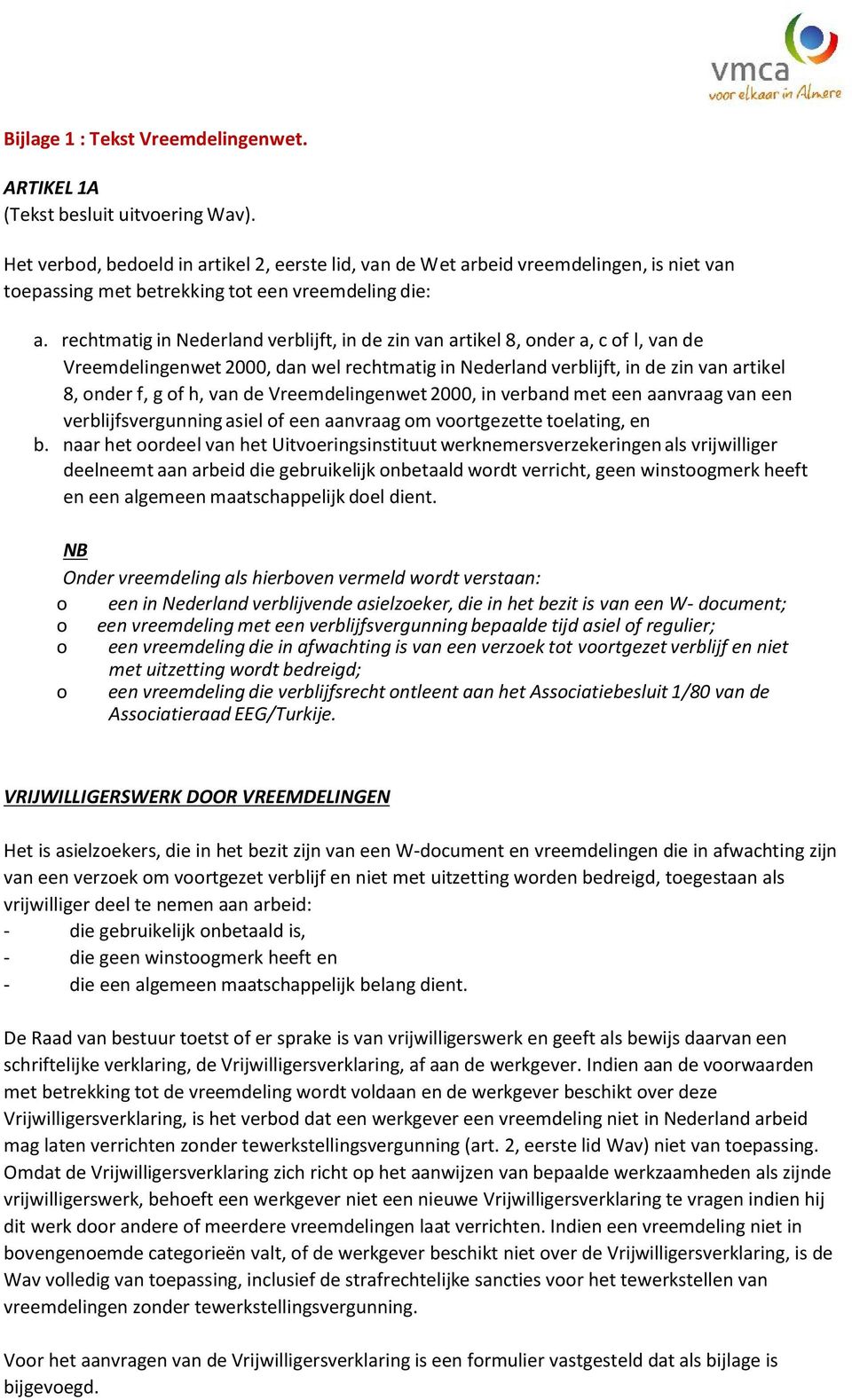 vmca
voor elkaar in Almere

Bijlage 1 : Tekst Vreemdelingenwet.

ARTIKEL 1A
(Tekst besluit uitvoering Wav).

Het verbod, bedoeld in artikel 2, eerste lid, van de Wet arbeid vreemdelingen, is niet van toepassing met betrekking tot een vreemdeling die:

a. rechtmatig in Nederland verblijft, in de zin van artikel 8, onder a, c of l, van de Vreemdelingenwet 2000, dan wel rechtmatig in Nederland verblijft, in de zin van artikel 8, onder f, g of h, van de Vreemdelingenwet 2000, in verband met een aanvraag van een verblijfsvergunning asiel of een aanvraag om voortgezette toelating, en
b. naar het oordeel van het Uitvoeringsinstituut werknemersverzekeringen als vrijwilliger deelneemt aan arbeid die gebruikelijk onbetaald wordt verricht, geen winstoogmerk heeft en een algemeen maatschappelijk doel dient.

NB
Onder vreemdeling als hierboven vermeld wordt verstaan:
o een in Nederland verblijvende asielzoeker, die in het bezit is van een W- document;
o een vreemdeling met een verblijfsvergunning bepaalde tijd asiel of regulier;
o een vreemdeling die in afwachting is van een verzoek tot voortgezet verblijf en niet met uitzetting wordt bedreigd;
o een vreemdeling die verblijfsrecht ontleent aan het Associatiebesluit 1/80 van de Associatieraad EEG/Turkije.

VRIJWILLIGERSWERK DOOR VREEMDELINGEN

Het is asielzoekers, die in het bezit zijn van een W-document en vreemdelingen die in afwachting zijn van een verzoek om voortgezet verblijf en niet met uitzetting worden bedreigd, toegestaan als vrijwilliger deel te nemen aan arbeid:
- die gebruikelijk onbetaald is,
- die geen winstoogmerk heeft en
- die een algemeen maatschappelijk belang dient.

De Raad van bestuur toetst of er sprake is van vrijwilligerswerk en geeft als bewijs daarvan een schriftelijke verklaring, de Vrijwilligersverklaring, af aan de werkgever. Indien aan de voorwaarden met betrekking tot de vreemdeling wordt voldaan en de werkgever beschikt over deze Vrijwilligersverklaring, is het verbod dat een werkgever een vreemdeling niet in Nederland arbeid mag laten verrichten zonder tewerkstellingsvergunning (art. 2, eerste lid Wav) niet van toepassing. Omdat de Vrijwilligersverklaring zich richt op het aanwijzen van bepaalde werkzaamheden als zijnde vrijwilligerswerk, behoeft een werkgever niet een nieuwe Vrijwilligersverklaring te vragen indien hij dit werk door andere of meerdere vreemdelingen laat verrichten. Indien een vreemdeling niet in bovengenoemde categorieën valt, of de werkgever beschikt niet over de Vrijwilligersverklaring, is de Wav volledig van toepassing, inclusief de strafrechtelijke sancties voor het tewerkstellen van vreemdelingen zonder tewerkstellingsvergunning.

Voor het aanvragen van de Vrijwilligersverklaring is een formulier vastgesteld dat als bijlage is bijgevoegd.